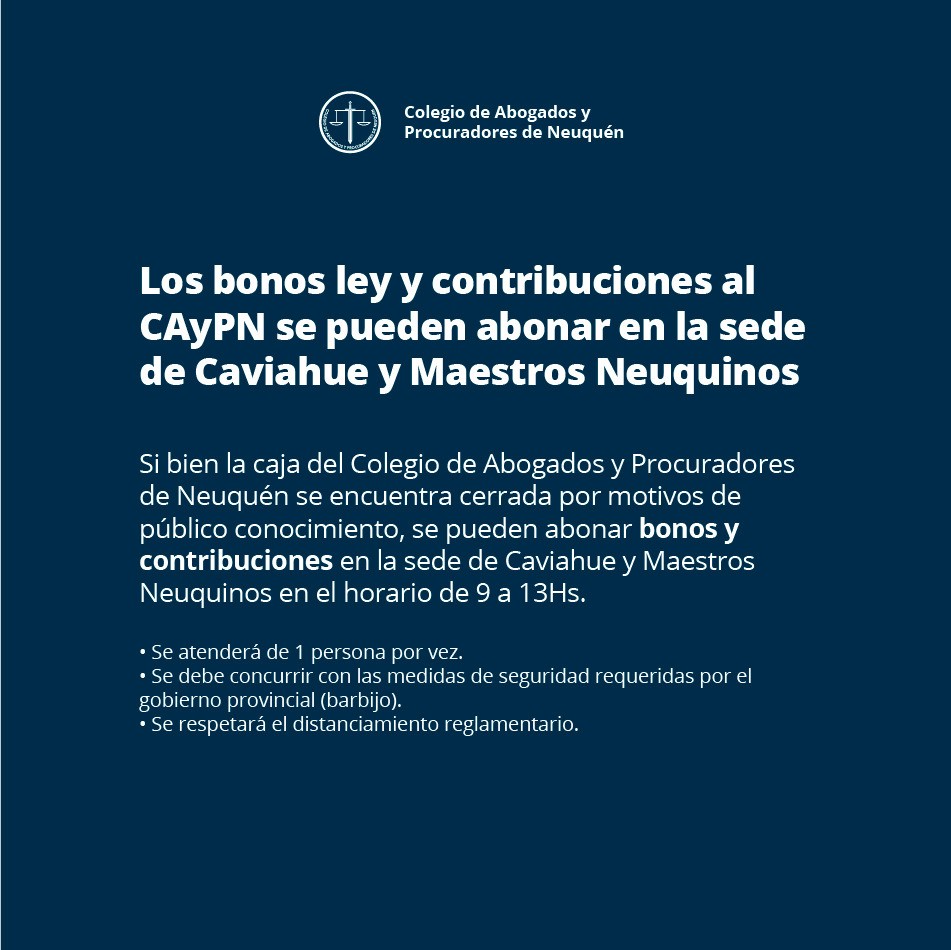 Colegio de Abogados y Procuradores de Neuquén

Los bonos ley y contribuciones al CAyPN se pueden abonar en la sede de Caviahue y Maestros Neuquinos

Si bien la caja del Colegio de Abogados y Procuradores de Neuquén se encuentra cerrada por motivos de público conocimiento, se pueden abonar bonos y contribuciones en la sede de Caviahue y Maestros Neuquinos en el horario de 9 a 13Hs.

• Se atenderá de 1 persona por vez.
• Se debe concurrir con las medidas de seguridad requeridas por el gobierno provincial (barbijo).
• Se respetará el distanciamiento reglamentario.